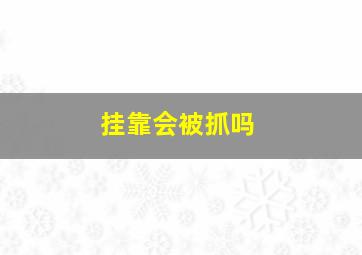 挂靠会被抓吗